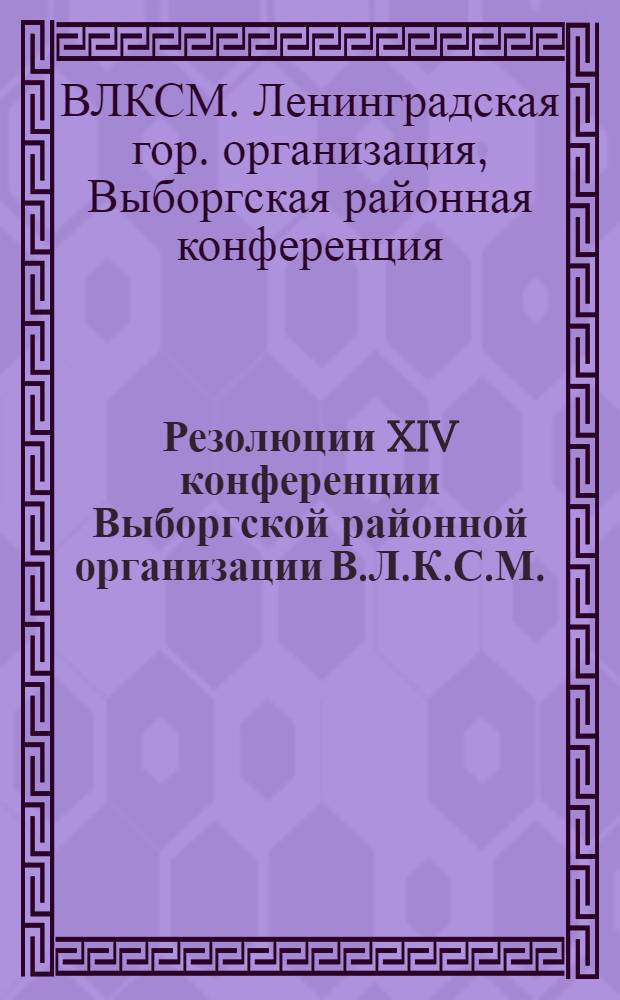 ВЛКСМ. Ленинградская гор. организация, Выборгская районная конференция

Резолюции XIV конференции Выборгской районной организации В.Л.К.С.М.